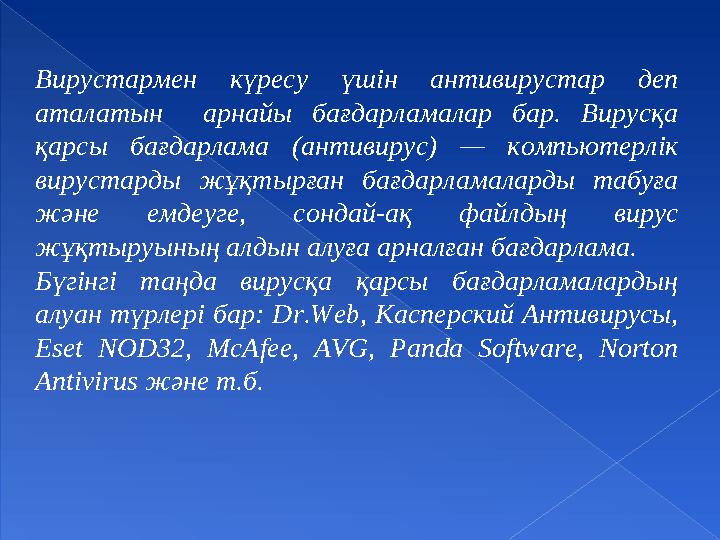 Вирустармен күресу үшін антивирустар деп аталатын арнайы бағдарламалар бар. Вирусқа қарсы бағдарлама (антивирус) — компьютерлік вирустарды жұқтырған бағдарламаларды табуға және емдеуге, сондай-ақ файлдың вирус жұқтыруының алдын алуға арналған бағдарлама.
Бүгінгі таңда вирусқа қарсы бағдарламалардың алуан түрлері бар: Dr.Web, Касперский Антивирусы, Eset NOD32, McAfee, AVG, Panda Software, Norton Antivirus және т.б.